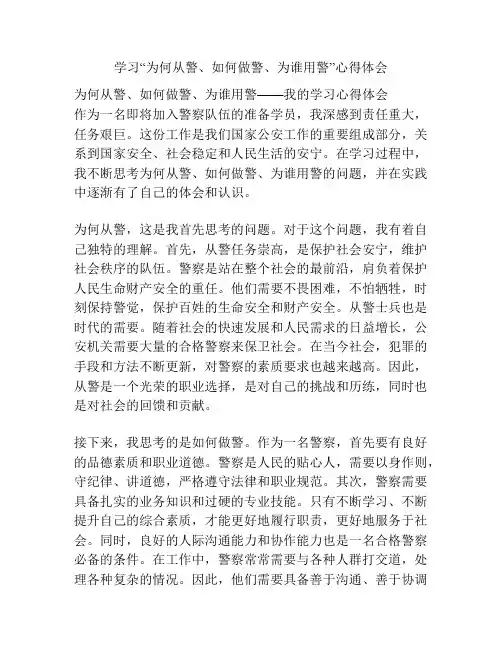 学习“为何从警、如何做警、为谁用警”心得体会

为何从警、如何做警、为谁用警——我的学习心得体会
作为一名即将加入警察队伍的准备学员，我深感到责任重大，任务艰巨。这份工作是我们国家公安工作的重要组成部分，关系到国家安全、社会稳定和人民生活的安宁。在学习过程中，我不断思考为何从警、如何做警、为谁用警的问题，并在实践中逐渐有了自己的体会和认识。

为何从警，这是我首先思考的问题。对于这个问题，我有着自己独特的理解。首先，从警任务崇高，是保护社会安宁，维护社会秩序的队伍。警察是站在整个社会的最前沿，肩负着保护人民生命财产安全的重任。他们需要不畏困难，不怕牺牲，时刻保持警觉，保护百姓的生命安全和财产安全。从警士兵也是时代的需要。随着社会的快速发展和人民需求的日益增长，公安机关需要大量的合格警察来保卫社会。在当今社会，犯罪的手段和方法不断更新，对警察的素质要求也越来越高。因此，从警是一个光荣的职业选择，是对自己的挑战和历练，同时也是对社会的回馈和贡献。

接下来，我思考的是如何做警。作为一名警察，首先要有良好的品德素质和职业道德。警察是人民的贴心人，需要以身作则，守纪律、讲道德，严格遵守法律和职业规范。其次，警察需要具备扎实的业务知识和过硬的专业技能。只有不断学习、不断提升自己的综合素质，才能更好地履行职责，更好地服务于社会。同时，良好的人际沟通能力和协作能力也是一名合格警察必备的条件。在工作中，警察常常需要与各种人群打交道，处理各种复杂的情况。因此，他们需要具备善于沟通、善于协调